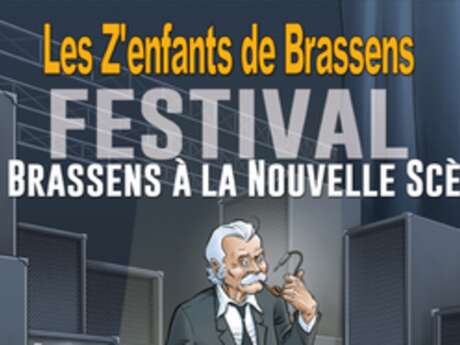 Les Z'enfants de Brassens

FESTIVAL

BRASSENS À LA NOUVELLE SCÈ